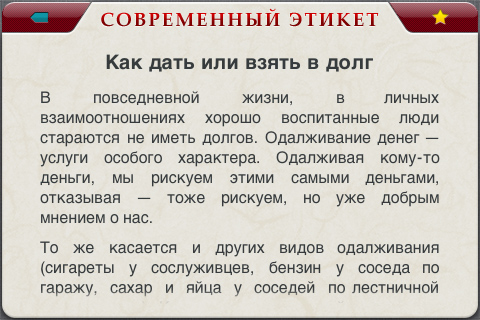 СОВРЕМЕННЫЙ ЭТИКЕТ

Как дать или взять в долг

В повседневной жизни, в личных взаимоотношениях хорошо воспитанные люди стараются не иметь долгов. Одалживание денег — услуги особого характера. Одалживая кому-то деньги, мы рискуем этими самыми деньгами, отказывая — тоже рискуем, но уже добрым мнением о нас.

То же касается и других видов одалживания (сигареты у сослуживцев, бензин у соседа по гаражу, сахар и яйца у соседей по лестничной